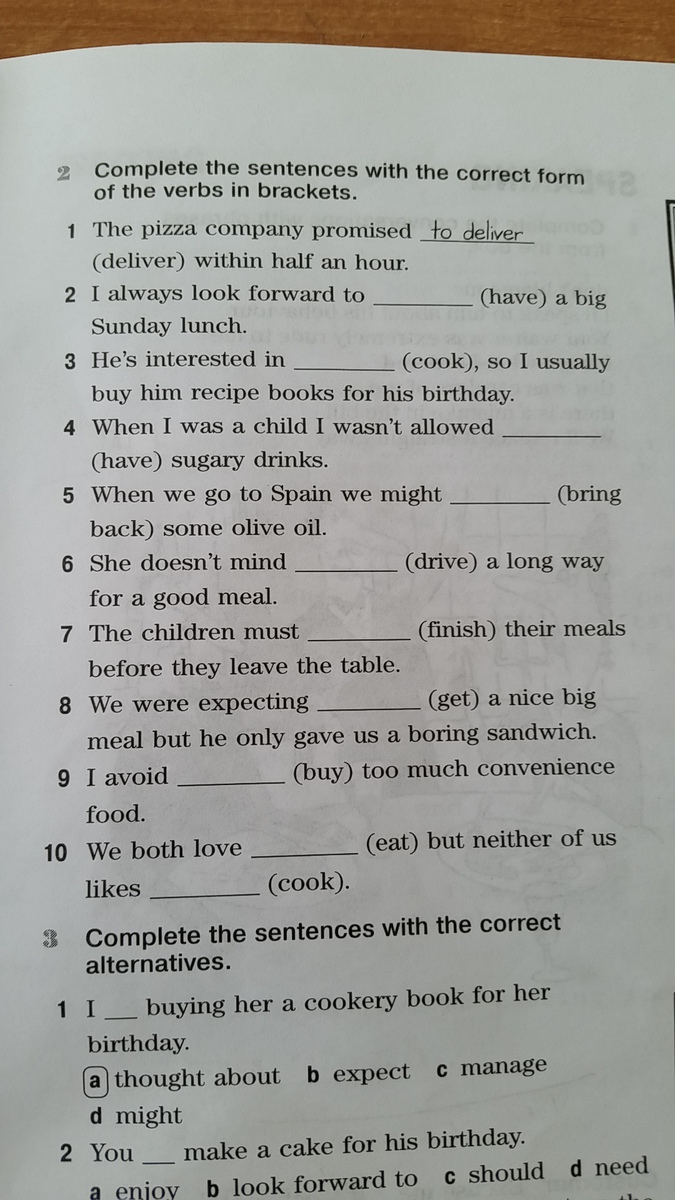 2 Complete the sentences with the correct form of the verbs in brackets.

1 The pizza company promised to deliver (deliver) within half an hour.
2 I always look forward to ________ (have) a big Sunday lunch.
3 He's interested in ________ (cook), so I usually buy him recipe books for his birthday.
4 When I was a child I wasn't allowed ________ (have) sugary drinks.
5 When we go to Spain we might ________ (bring back) some olive oil.
6 She doesn't mind ________ (drive) a long way for a good meal.
7 The children must ________ (finish) their meals before they leave the table.
8 We were expecting ________ (get) a nice big meal but he only gave us a boring sandwich.
9 I avoid ________ (buy) too much convenience food.
10 We both love ________ (eat) but neither of us likes ________ (cook).

3 Complete the sentences with the correct alternatives.

1 I ___ buying her a cookery book for her birthday.
a thought about b expect c manage d might
2 You ___ make a cake for his birthday.
a enjoy b look forward to c should d need